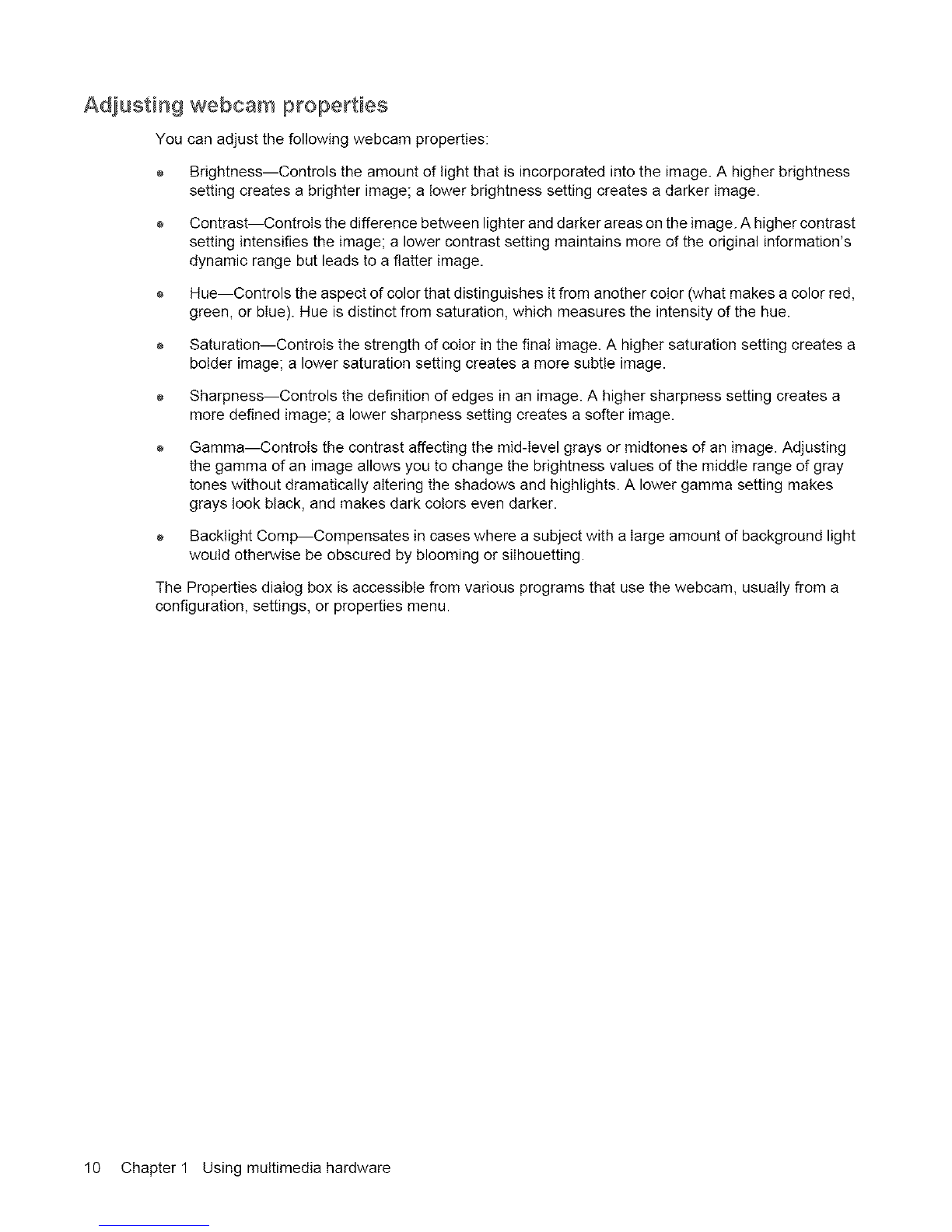 Adjusting webcam properties

You can adjust the following webcam properties:

• Brightness—Controls the amount of light that is incorporated into the image. A higher brightness setting creates a brighter image; a lower brightness setting creates a darker image.

• Contrast—Controls the difference between lighter and darker areas on the image. A higher contrast setting intensifies the image; a lower contrast setting maintains more of the original information's dynamic range but leads to a flatter image.

• Hue—Controls the aspect of color that distinguishes it from another color (what makes a color red, green, or blue). Hue is distinct from saturation, which measures the intensity of the hue.

• Saturation—Controls the strength of color in the final image. A higher saturation setting creates a bolder image; a lower saturation setting creates a more subtle image.

• Sharpness—Controls the definition of edges in an image. A higher sharpness setting creates a more defined image; a lower sharpness setting creates a softer image.

• Gamma—Controls the contrast affecting the mid-level grays or midtones of an image. Adjusting the gamma of an image allows you to change the brightness values of the middle range of gray tones without dramatically altering the shadows and highlights. A lower gamma setting makes grays look black, and makes dark colors even darker.

• Backlight Comp—Compensates in cases where a subject with a large amount of background light would otherwise be obscured by blooming or silhouetting.

The Properties dialog box is accessible from various programs that use the webcam, usually from a configuration, settings, or properties menu.

10 Chapter 1 Using multimedia hardware